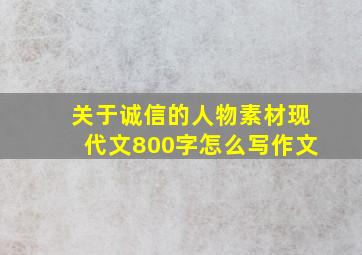 关于诚信的人物素材现代文800字怎么写作文